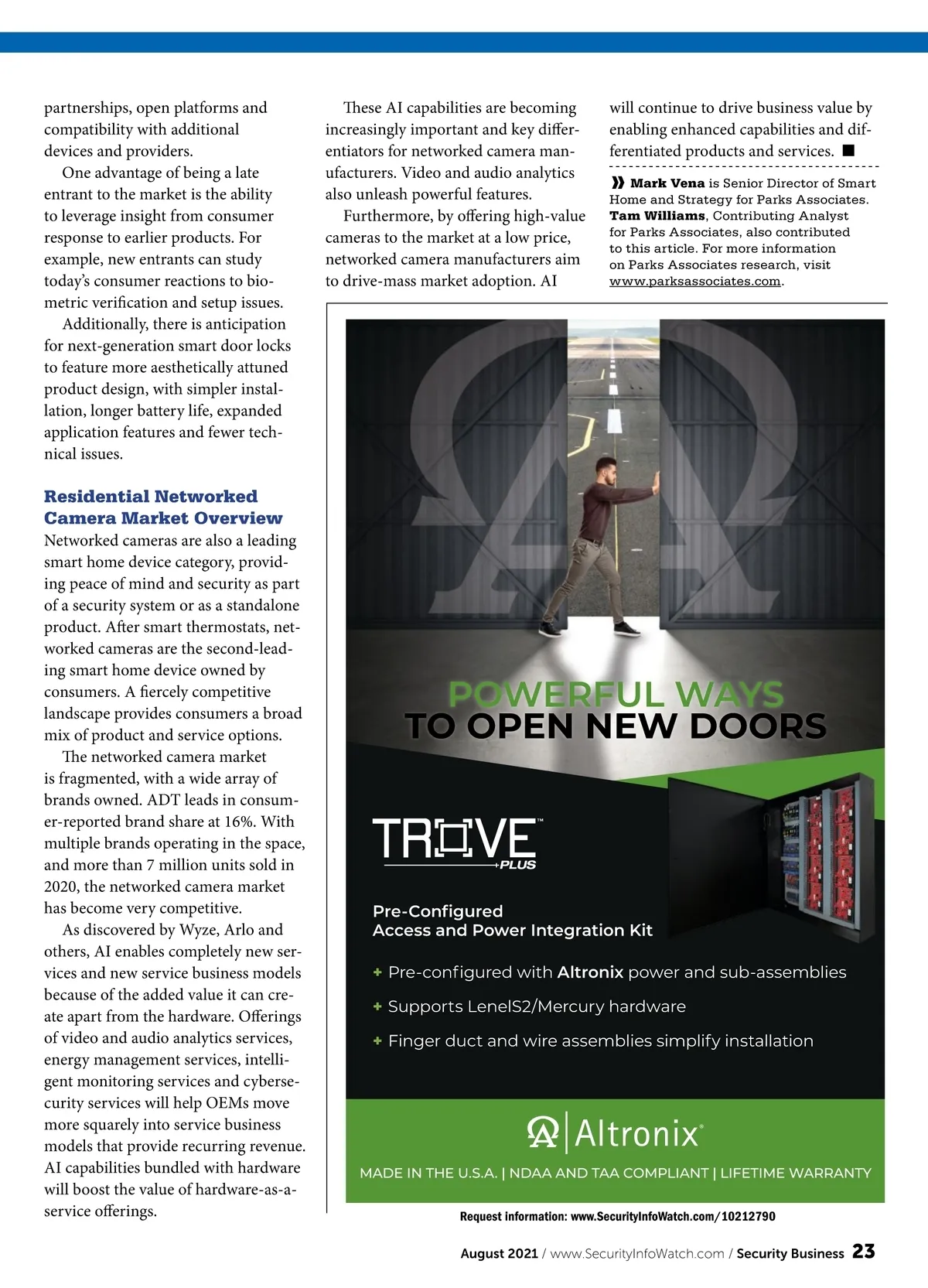 partnerships, open platforms and compatibility with additional devices and providers.

One advantage of being a late entrant to the market is the ability to leverage insight from consumer response to earlier products. For example, new entrants can study today's consumer reactions to biometric verification and setup issues.

Additionally, there is anticipation for next-generation smart door locks to feature more aesthetically attuned product design, with simpler installation, longer battery life, expanded application features and fewer technical issues.

Residential Networked Camera Market Overview

Networked cameras are also a leading smart home device category, providing peace of mind and security as part of a security system or as a standalone product. After smart thermostats, networked cameras are the second-leading smart home device owned by consumers. A fiercely competitive landscape provides consumers a broad mix of product and service options.

The networked camera market is fragmented, with a wide array of brands owned. ADT leads in consumer-reported brand share at 16%. With multiple brands operating in the space, and more than 7 million units sold in 2020, the networked camera market has become very competitive.

As discovered by Wyze, Arlo and others, AI enables completely new services and new service business models because of the added value it can create apart from the hardware. Offerings of video and audio analytics services, energy management services, intelligent monitoring services and cybersecurity services will help OEMs move more squarely into service business models that provide recurring revenue. AI capabilities bundled with hardware will boost the value of hardware-as-a-service offerings.

These AI capabilities are becoming increasingly important and key differentiators for networked camera manufacturers. Video and audio analytics also unleash powerful features.

Furthermore, by offering high-value cameras to the market at a low price, networked camera manufacturers aim to drive-mass market adoption. AI will continue to drive business value by enabling enhanced capabilities and differentiated products and services. ■

» Mark Vena is Senior Director of Smart Home and Strategy for Parks Associates. Tam Williams, Contributing Analyst for Parks Associates, also contributed to this article. For more information on Parks Associates research, visit www.parksassociates.com.

POWERFUL WAYS
TO OPEN NEW DOORS

TROVE™ PLUS

Pre-Configured
Access and Power Integration Kit

+ Pre-configured with Altronix power and sub-assemblies
+ Supports LenelS2/Mercury hardware
+ Finger duct and wire assemblies simplify installation

Altronix®
MADE IN THE U.S.A. | NDAA AND TAA COMPLIANT | LIFETIME WARRANTY

Request information: www.SecurityInfoWatch.com/10212790

August 2021 / www.SecurityInfoWatch.com / Security Business 23